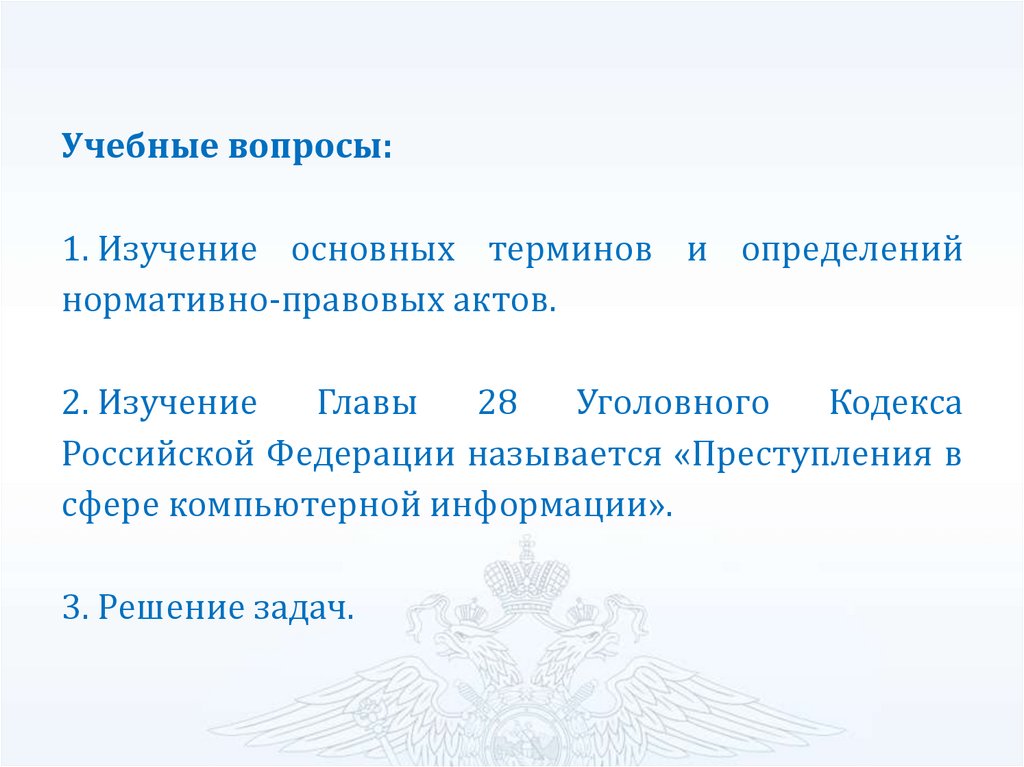 Учебные вопросы:

1. Изучение основных терминов и определений нормативно-правовых актов.

2. Изучение Главы 28 Уголовного Кодекса Российской Федерации называется «Преступления в сфере компьютерной информации».

3. Решение задач.